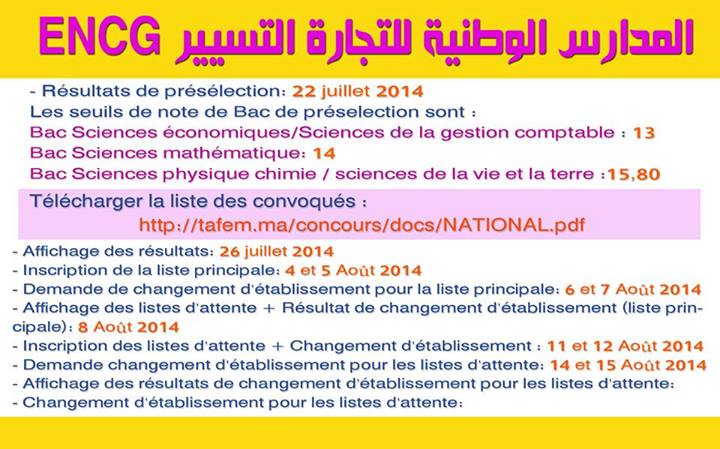 المدارس الوطنية للتجارة التسيير ENCG

- Résultats de présélection: 22 juillet 2014
Les seuils de note de Bac de préselection sont :
Bac Sciences économiques/Sciences de la gestion comptable : 13
Bac Sciences mathématique: 14
Bac Sciences physique chimie / sciences de la vie et la terre :15,80

Télécharger la liste des convoqués :
http://tafem.ma/concours/docs/NATIONAL.pdf

- Affichage des résultats: 26 juillet 2014
- Inscription de la liste principale: 4 et 5 Août 2014
- Demande de changement d'établissement pour la liste principale: 6 et 7 Août 2014
- Affichage des listes d'attente + Résultat de changement d'établissement (liste principale): 8 Août 2014
- Inscription des listes d'attente + Changement d'établissement : 11 et 12 Août 2014
- Demande changement d'établissement pour les listes d'attente: 14 et 15 Août 2014
- Affichage des résultats de changement d'établissement pour les listes d'attente:
- Changement d'établissement pour les listes d'attente: